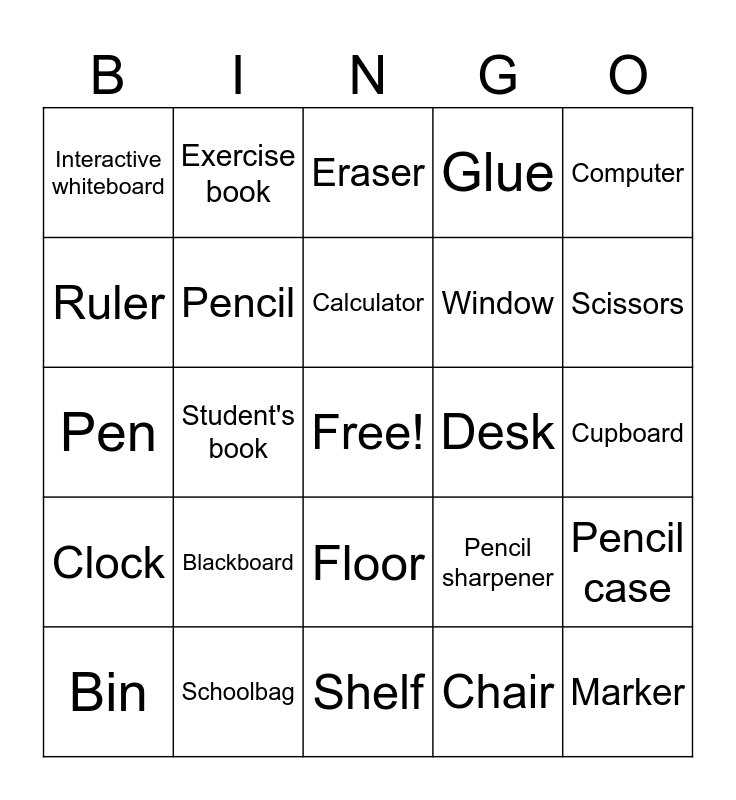 | B | I | N | G | O |
|---|---|---|---|---|
| Interactive whiteboard | Exercise book | Eraser | Glue | Computer |
| Ruler | Pencil | Calculator | Window | Scissors |
| Pen | Student's book | Free! | Desk | Cupboard |
| Clock | Blackboard | Floor | Pencil sharpener | Pencil case |
| Bin | Schoolbag | Shelf | Chair | Marker |